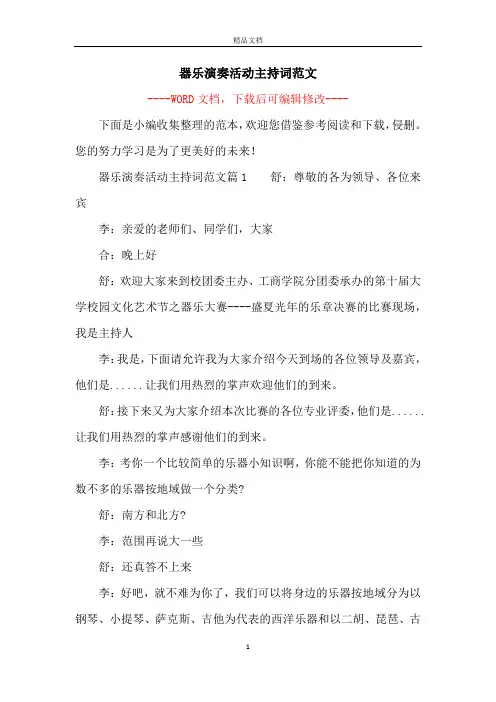 精品文档

器乐演奏活动主持词范文

----WORD文档，下载后可编辑修改----

下面是小编收集整理的范本，欢迎您借鉴参考阅读和下载，侵删。您的努力学习是为了更美好的未来！

器乐演奏活动主持词范文篇1　　舒：尊敬的各为领导、各位来宾

李：亲爱的老师们、同学们，大家

合：晚上好

舒：欢迎大家来到校团委主办、工商学院分团委承办的第十届大学校园文化艺术节之器乐大赛----盛夏光年的乐章决赛的比赛现场，我是主持人

李：我是，下面请允许我为大家介绍今天到场的各位领导及嘉宾，他们是......让我们用热烈的掌声欢迎他们的到来。

舒：接下来又为大家介绍本次比赛的各位专业评委，他们是......让我们用热烈的掌声感谢他们的到来。

李：考你一个比较简单的乐器小知识啊，你能不能把你知道的为数不多的乐器按地域做一个分类?

舒：南方和北方?

李：范围再说大一些

舒：还真答不上来

李：好吧，就不难为你了，我们可以将身边的乐器按地域分为以钢琴、小提琴、萨克斯、吉他为代表的西洋乐器和以二胡、琵琶、古

1